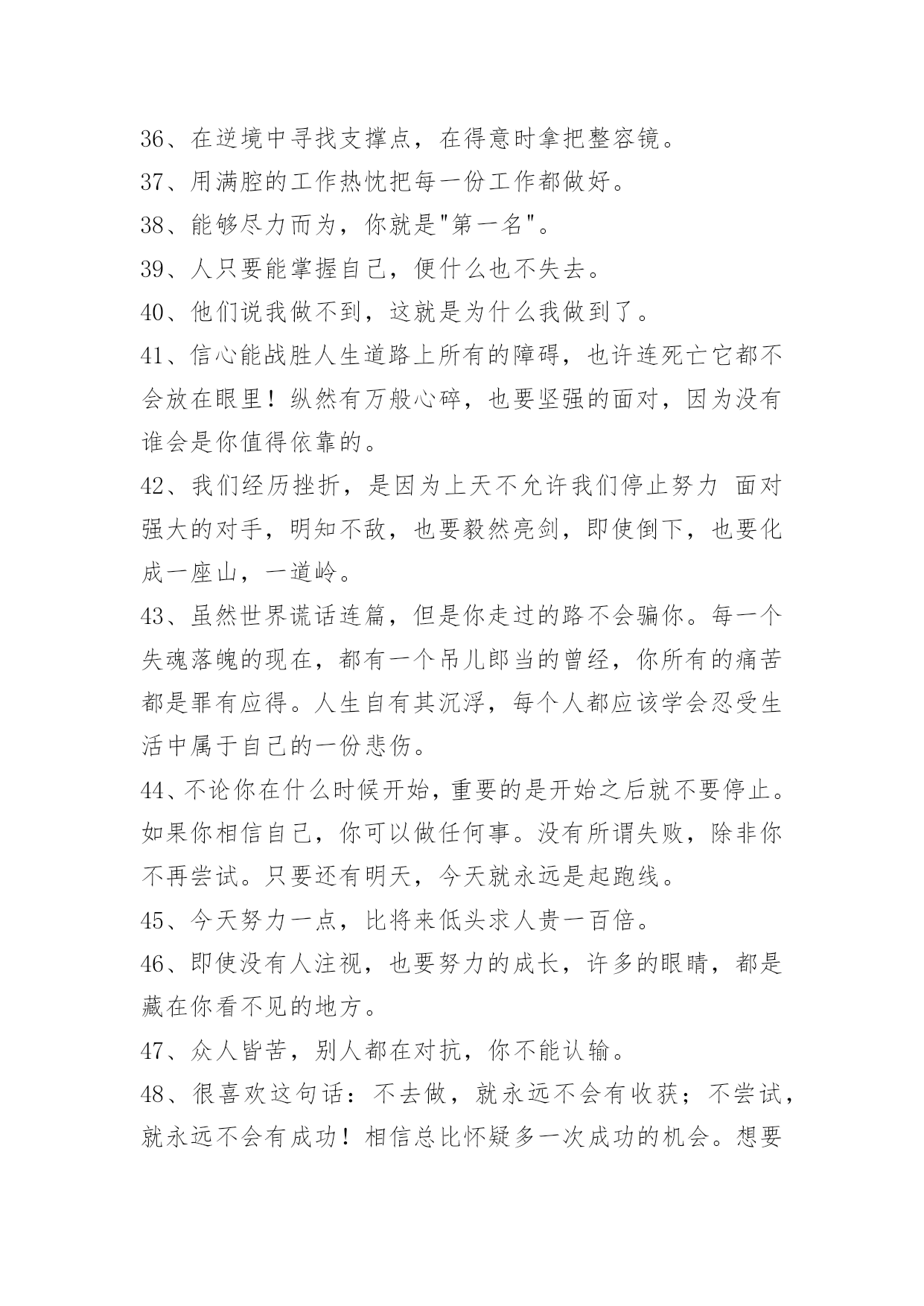 36、在逆境中寻找支撑点，在得意时拿把整容镜。

37、用满腔的工作热忱把每一份工作都做好。

38、能够尽力而为，你就是"第一名"。

39、人只要能掌握自己，便什么也不失去。

40、他们说我做不到，这就是为什么我做到了。

41、信心能战胜人生道路上所有的障碍，也许连死亡它都不会放在眼里！纵然有万般心碎，也要坚强的面对，因为没有谁会是你值得依靠的。

42、我们经历挫折，是因为上天不允许我们停止努力 面对强大的对手，明知不敌，也要毅然亮剑，即使倒下，也要化成一座山，一道岭。

43、虽然世界谎话连篇，但是你走过的路不会骗你。每一个失魂落魄的现在，都有一个吊儿郎当的曾经，你所有的痛苦都是罪有应得。人生自有其沉浮，每个人都应该学会忍受生活中属于自己的一份悲伤。

44、不论你在什么时候开始，重要的是开始之后就不要停止。如果你相信自己，你可以做任何事。没有所谓失败，除非你不再尝试。只要还有明天，今天就永远是起跑线。

45、今天努力一点，比将来低头求人贵一百倍。

46、即使没有人注视，也要努力的成长，许多的眼睛，都是藏在你看不见的地方。

47、众人皆苦，别人都在对抗，你不能认输。

48、很喜欢这句话：不去做，就永远不会有收获；不尝试，就永远不会有成功！相信总比怀疑多一次成功的机会。想要